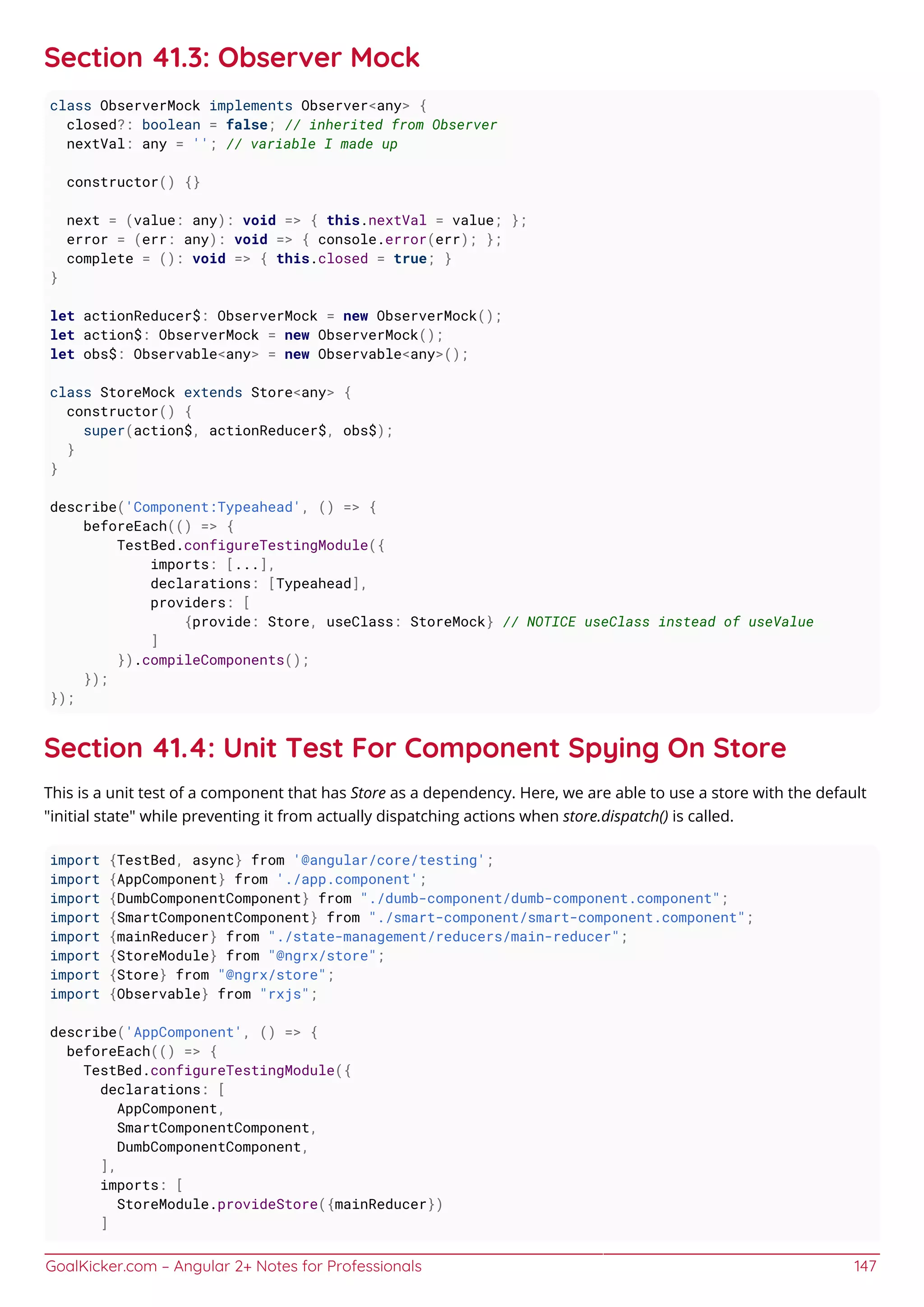 Section 41.3: Observer Mock

class ObserverMock implements Observer<any> {
  closed?: boolean = false; // inherited from Observer
  nextVal: any = ''; // variable I made up

  constructor() {}

  next = (value: any): void => { this.nextVal = value; };
  error = (err: any): void => { console.error(err); };
  complete = (): void => { this.closed = true; }
}

let actionReducer$: ObserverMock = new ObserverMock();
let action$: ObserverMock = new ObserverMock();
let obs$: Observable<any> = new Observable<any>();

class StoreMock extends Store<any> {
  constructor() {
    super(action$, actionReducer$, obs$);
  }
}

describe('Component:Typeahead', () => {
    beforeEach(() => {
        TestBed.configureTestingModule({
            imports: [...],
            declarations: [Typeahead],
            providers: [
                {provide: Store, useClass: StoreMock} // NOTICE useClass instead of useValue
            ]
        }).compileComponents();
    });
});

Section 41.4: Unit Test For Component Spying On Store

This is a unit test of a component that has Store as a dependency. Here, we are able to use a store with the default "initial state" while preventing it from actually dispatching actions when store.dispatch() is called.

import {TestBed, async} from '@angular/core/testing';
import {AppComponent} from './app.component';
import {DumbComponentComponent} from "./dumb-component/dumb-component.component";
import {SmartComponentComponent} from "./smart-component/smart-component.component";
import {mainReducer} from "./state-management/reducers/main-reducer";
import {StoreModule} from "@ngrx/store";
import {Store} from "@ngrx/store";
import {Observable} from "rxjs";

describe('AppComponent', () => {
  beforeEach(() => {
    TestBed.configureTestingModule({
      declarations: [
        AppComponent,
        SmartComponentComponent,
        DumbComponentComponent,
      ],
      imports: [
        StoreModule.provideStore({mainReducer})
      ]

GoalKicker.com – Angular 2+ Notes for Professionals 147